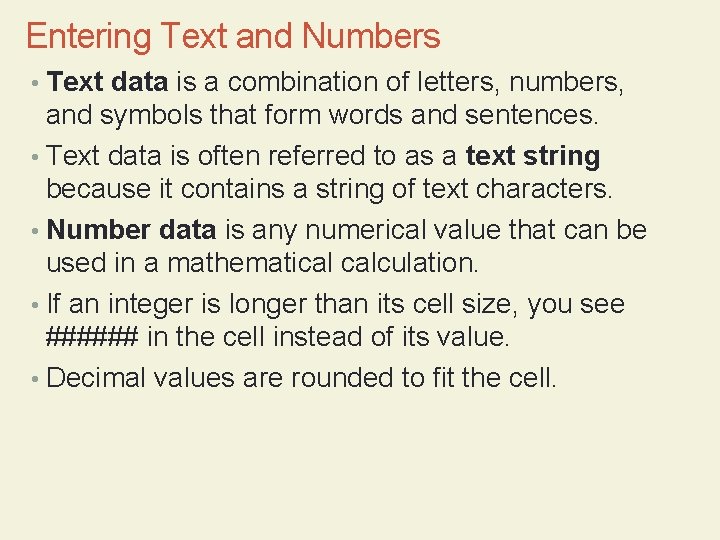 Entering Text and Numbers

• Text data is a combination of letters, numbers, and symbols that form words and sentences.

• Text data is often referred to as a text string because it contains a string of text characters.

• Number data is any numerical value that can be used in a mathematical calculation.

• If an integer is longer than its cell size, you see ###### in the cell instead of its value.

• Decimal values are rounded to fit the cell.